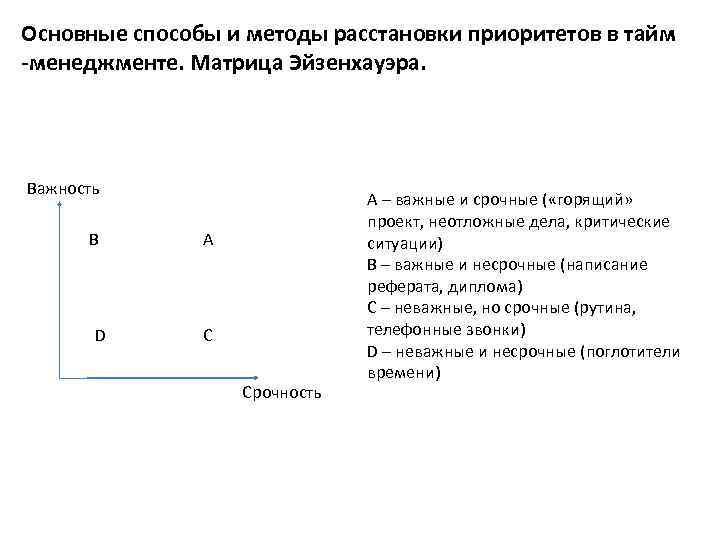 Основные способы и методы расстановки приоритетов в тайм -менеджменте. Матрица Эйзенхауэра.

Важность

B

A

D

C

Срочность

А – важные и срочные («горящий» проект, неотложные дела, критические ситуации)
В – важные и несрочные (написание реферата, диплома)
С – неважные, но срочные (рутина, телефонные звонки)
D – неважные и несрочные (поглотители времени)